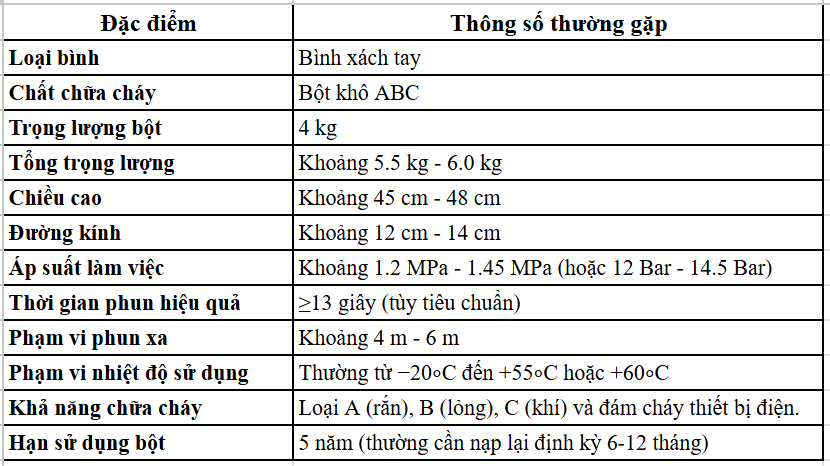 | Đặc điểm | Thông số thường gặp |
|---|---|
| Loại bình | Bình xách tay |
| Chất chữa cháy | Bột khô ABC |
| Trọng lượng bột | 4 kg |
| Tổng trọng lượng | Khoảng 5.5 kg - 6.0 kg |
| Chiều cao | Khoảng 45 cm - 48 cm |
| Đường kính | Khoảng 12 cm - 14 cm |
| Áp suất làm việc | Khoảng 1.2 MPa - 1.45 MPa (hoặc 12 Bar - 14.5 Bar) |
| Thời gian phun hiệu quả | ≥13 giây (tùy tiêu chuẩn) |
| Phạm vi phun xa | Khoảng 4 m - 6 m |
| Phạm vi nhiệt độ sử dụng | Thường từ −20∘C đến +55∘C hoặc +60∘C |
| Khả năng chữa cháy | Loại A (rắn), B (lỏng), C (khí) và đám cháy thiết bị điện. |
| Hạn sử dụng bột | 5 năm (thường cần nạp lại định kỳ 6-12 tháng) |